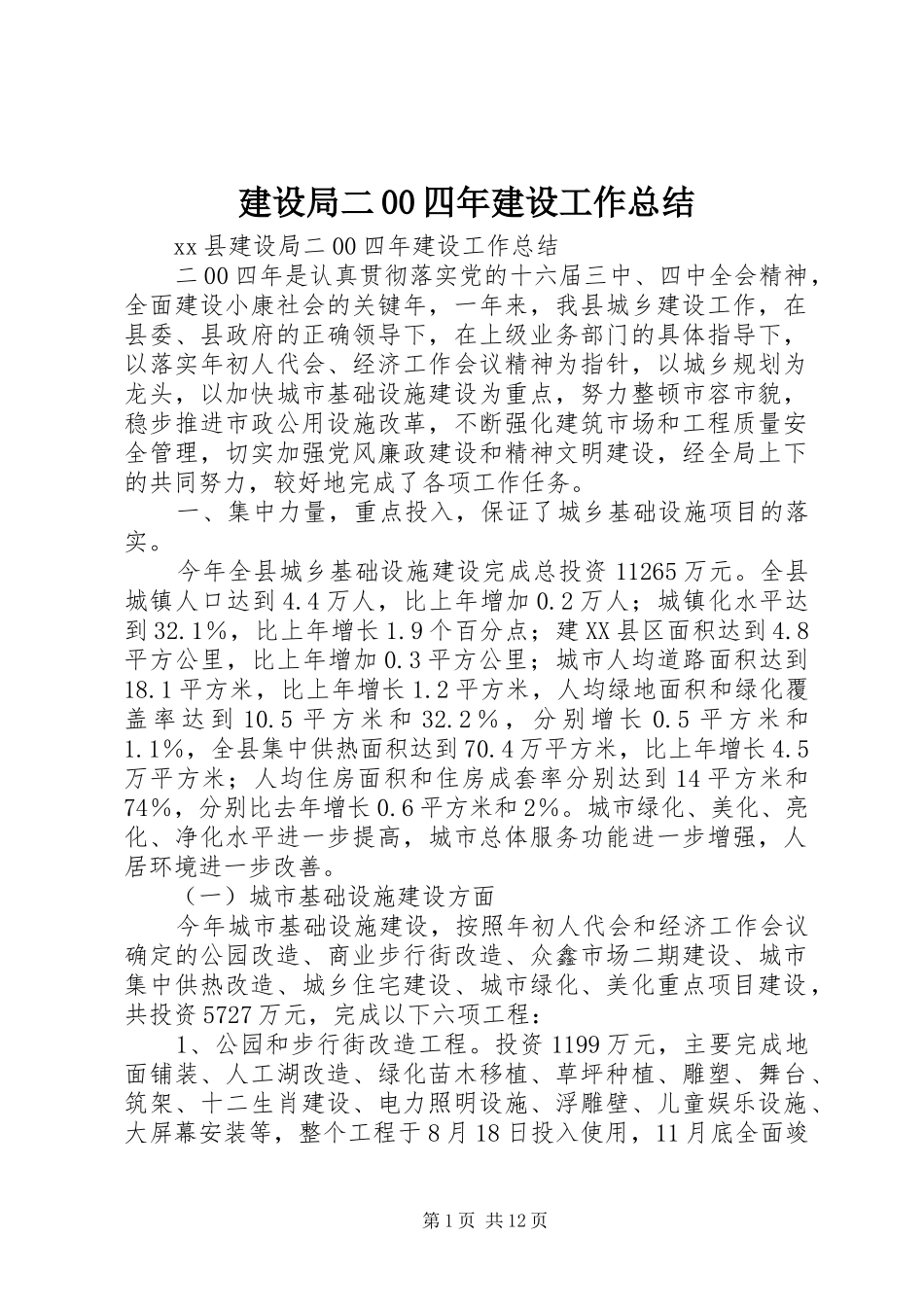 建设局二00四年建设工作总结

xx县建设局二00四年建设工作总结

二00四年是认真贯彻落实党的十六届三中、四中全会精神，全面建设小康社会的关键年，一年来，我县城乡建设工作，在县委、县政府的正确领导下，在上级业务部门的具体指导下，以落实年初人代会、经济工作会议精神为指针，以城乡规划为龙头，以加快城市基础设施建设为重点，努力整顿市容市貌，稳步推进市政公用设施改革，不断强化建筑市场和工程质量安全管理，切实加强党风廉政建设和精神文明建设，经全局上下的共同努力，较好地完成了各项工作任务。

一、集中力量，重点投入，保证了城乡基础设施项目的落实。

今年全县城乡基础设施建设完成总投资11265万元。全县城镇人口达到4.4万人，比上年增加0.2万人；城镇化水平达到32.1%，比上年增长1.9个百分点；建XX县区面积达到4.8平方公里，比上年增加0.3平方公里；城市人均道路面积达到18.1平方米，比上年增长1.2平方米，人均绿地面积和绿化覆盖率达到10.5平方米和32.2%，分别增长0.5平方米和1.1%，全县集中供热面积达到70.4万平方米，比上年增长4.5万平方米；人均住房面积和住房成套率分别达到14平方米和74%，分别比去年增长0.6平方米和2%。城市绿化、美化、亮化、净化水平进一步提高，城市总体服务功能进一步增强，人居环境进一步改善。

（一）城市基础设施建设方面

今年城市基础设施建设，按照年初人代会和经济工作会议确定的公园改造、商业步行街改造、众鑫市场二期建设、城市集中供热改造、城乡住宅建设、城市绿化、美化重点项目建设，共投资5727万元，完成以下六项工程：

1、公园和步行街改造工程。投资1199万元，主要完成地面铺装、人工湖改造、绿化苗木移植、草坪种植、雕塑、舞台、筑架、十二生肖建设、电力照明设施、浮雕壁、儿童娱乐设施、大屏幕安装等，整个工程于8月18日投入使用，11月底全面竣

第1页 共12页